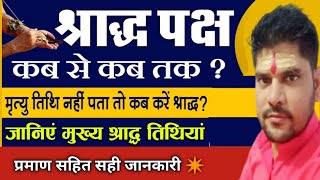 श्राद्ध पक्ष
कब से कब तक ?
मृत्यु तिथि नहीं पता तो कब करें श्राद्ध?
जानिएं मुख्य श्राद्ध तिथियां
प्रमाण सहित सही जानकारी